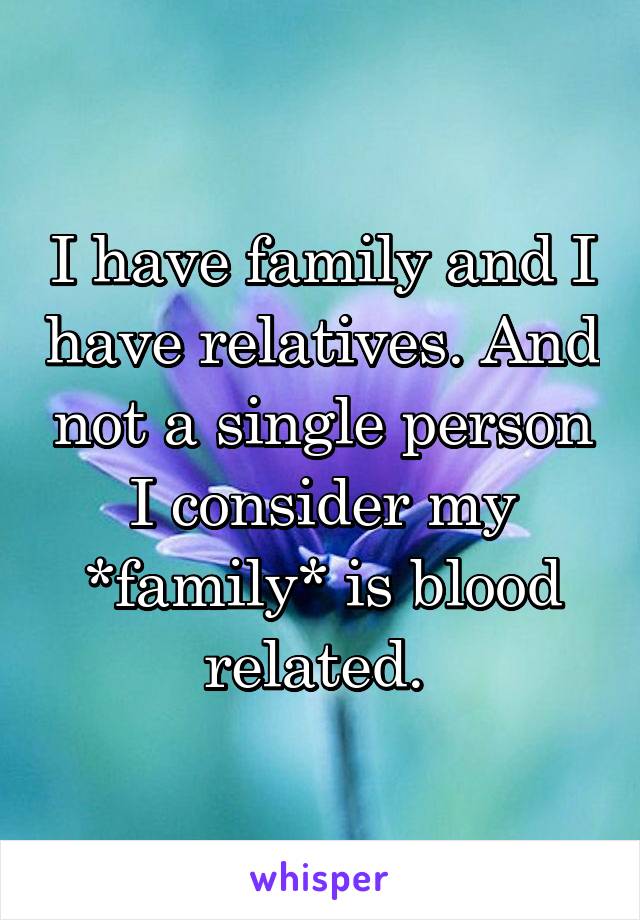 I have family and I have relatives. And not a single person I consider my *family* is blood related.

whisper